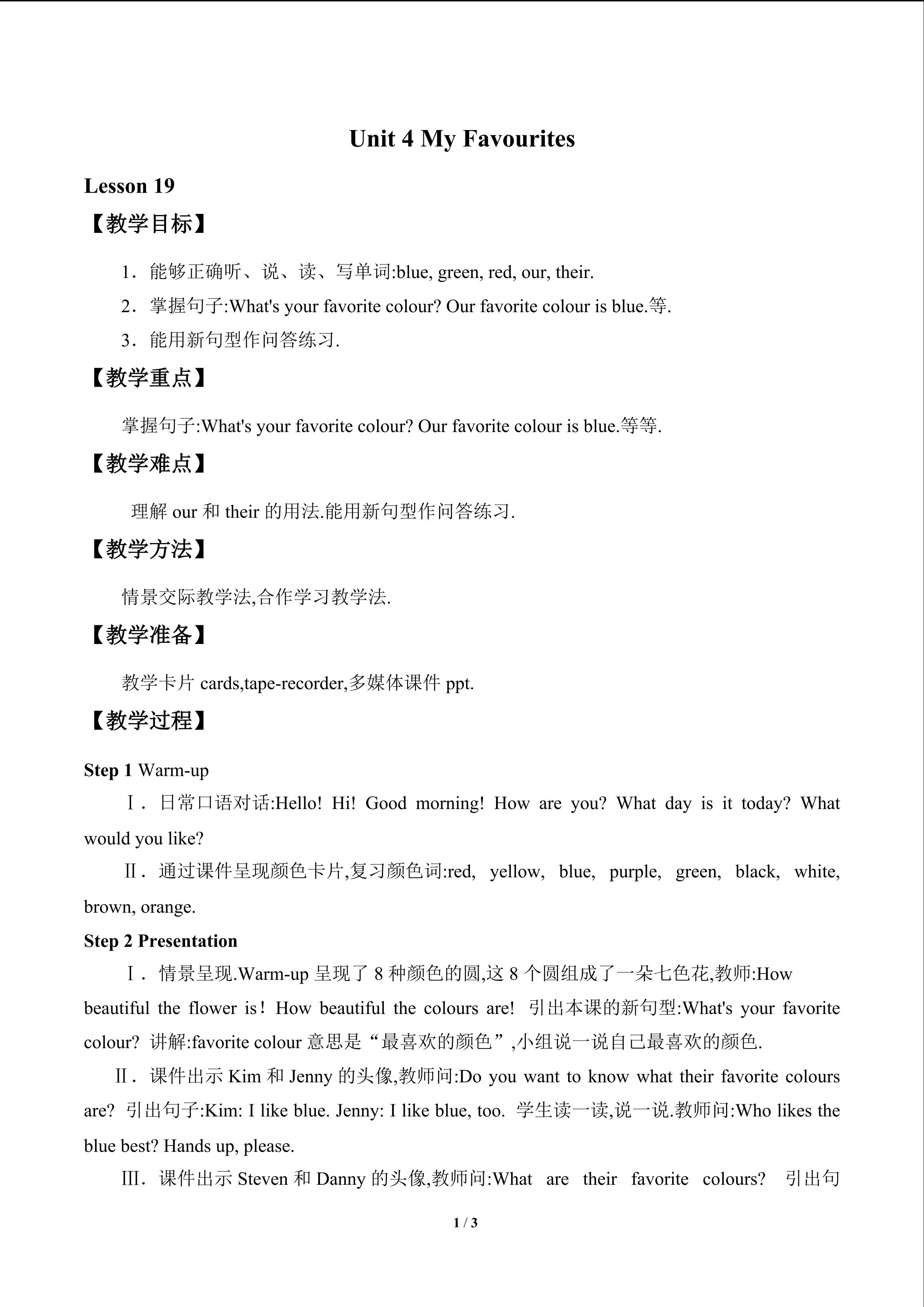 Unit 4 My Favourites

Lesson 19

【教学目标】

1．能够正确听、说、读、写单词:blue, green, red, our, their.

2．掌握句子:What's your favorite colour? Our favorite colour is blue.等.

3．能用新句型作问答练习.

【教学重点】

掌握句子:What's your favorite colour? Our favorite colour is blue.等等.

【教学难点】

理解our和their的用法.能用新句型作问答练习.

【教学方法】

情景交际教学法,合作学习教学法.

【教学准备】

教学卡片cards,tape-recorder,多媒体课件ppt.

【教学过程】

Step 1 Warm-up

Ⅰ．日常口语对话:Hello! Hi! Good morning! How are you? What day is it today? What would you like?

Ⅱ．通过课件呈现颜色卡片,复习颜色词:red, yellow, blue, purple, green, black, white, brown, orange.

Step 2 Presentation

Ⅰ．情景呈现.Warm-up呈现了8种颜色的圆,这8个圆组成了一朵七色花,教师:How beautiful the flower is! How beautiful the colours are! 引出本课的新句型:What's your favorite colour? 讲解:favorite colour意思是“最喜欢的颜色”,小组说一说自己最喜欢的颜色.

Ⅱ．课件出示Kim和Jenny的头像,教师问:Do you want to know what their favorite colours are? 引出句子:Kim: I like blue. Jenny: I like blue, too. 学生读一读,说一说.教师问:Who likes the blue best? Hands up, please.

Ⅲ．课件出示Steven和Danny的头像,教师问:What are their favorite colours? 引出句

1 / 3